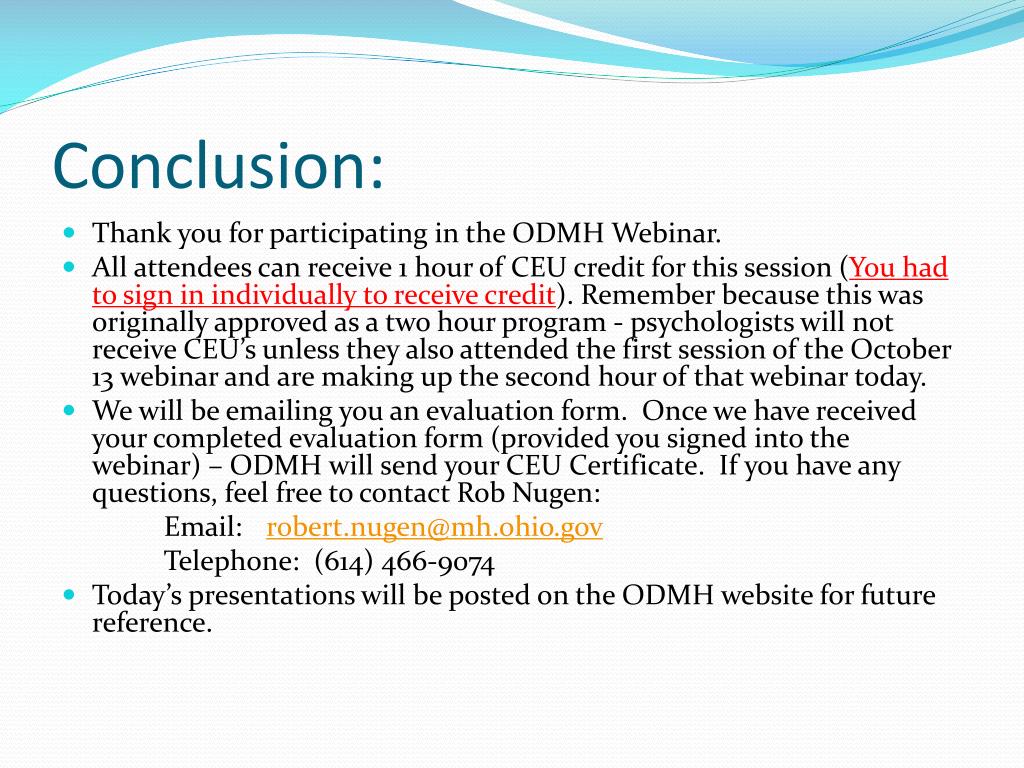 Conclusion:

- Thank you for participating in the ODMH Webinar.
- All attendees can receive 1 hour of CEU credit for this session (You had to sign in individually to receive credit). Remember because this was originally approved as a two hour program - psychologists will not receive CEU's unless they also attended the first session of the October 13 webinar and are making up the second hour of that webinar today.
- We will be emailing you an evaluation form. Once we have received your completed evaluation form (provided you signed into the webinar) – ODMH will send your CEU Certificate. If you have any questions, feel free to contact Rob Nugen:

Email: robert.nugen@mh.ohio.gov

Telephone: (614) 466-9074

- Today's presentations will be posted on the ODMH website for future reference.